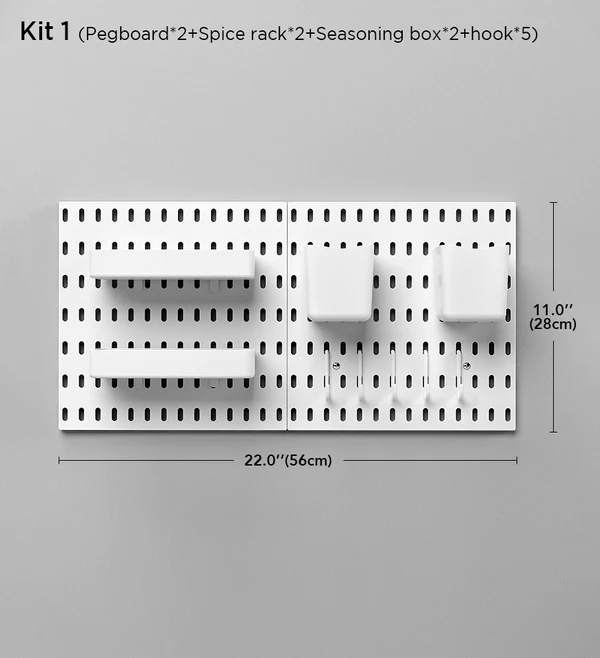 Kit 1 (Pegboard*2+Spice rack*2+Seasoning box*2+hook*5)

11.0''
(28cm)

22.0''(56cm)